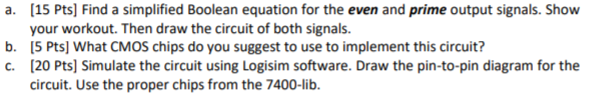 a. [15 Pts] Find a simplified Boolean equation for the even and prime output signals. Show your workout. Then draw the circuit of both signals.
b. [5 Pts] What CMOS chips do you suggest to use to implement this circuit?
c. [20 Pts] Simulate the circuit using Logisim software. Draw the pin-to-pin diagram for the circuit. Use the proper chips from the 7400-lib.